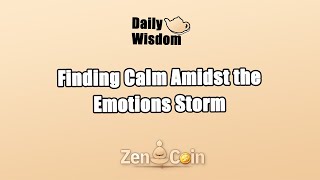 Daily Wisdom

Finding Calm Amidst the Emotions Storm

Zen Coin